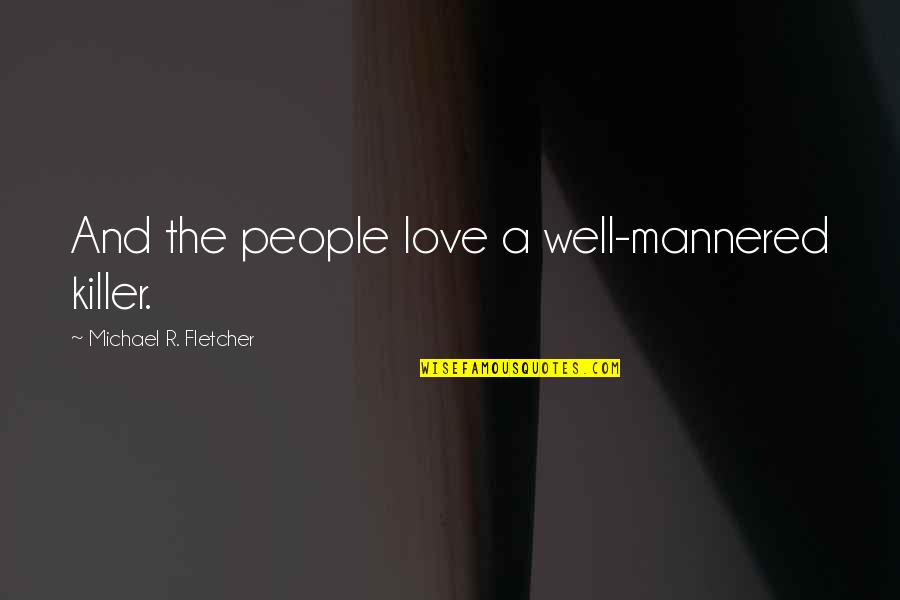 And the people love a well-mannered killer.

~ Michael R. Fletcher

WISEFAMOUSQUOTES.COM